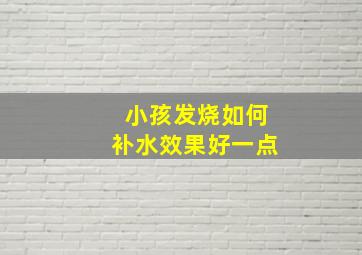 小孩发烧如何
补水效果好一点